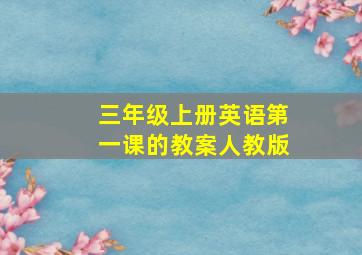 三年级上册英语第一课的教案人教版